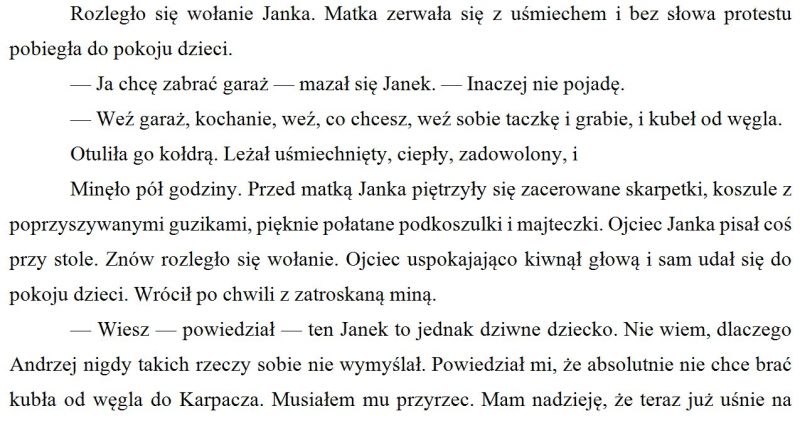 Rozległo się wołanie Janka. Matka zerwała się z uśmiechem i bez słowa protestu pobiegła do pokoju dzieci.

— Ja chcę zabrać garaż — mazał się Janek. — Inaczej nie pojadę.

— Weź garaż, kochanie, weź, co chcesz, weź sobie taczkę i grabie, i kubeł od węgla.

Otuliła go kołdrą. Leżał uśmiechnięty, ciepły, zadowolony, i

Minęło pół godziny. Przed matką Janka piętrzyły się zacerowane skarpetki, koszule z poprzyszywanymi guzikami, pięknie połatane podkoszulki i majteczki. Ojciec Janka pisał coś przy stole. Znów rozległo się wołanie. Ojciec uspokajająco kiwnął głową i sam udał się do pokoju dzieci. Wrócił po chwili z zatroskaną miną.

— Wiesz — powiedział — ten Janek to jednak dziwne dziecko. Nie wiem, dlaczego Andrzej nigdy takich rzeczy sobie nie wymyślał. Powiedział mi, że absolutnie nie chce brać kubła od węgla do Karpacza. Musiałem mu przyrzec. Mam nadzieję, że teraz już uśnie na